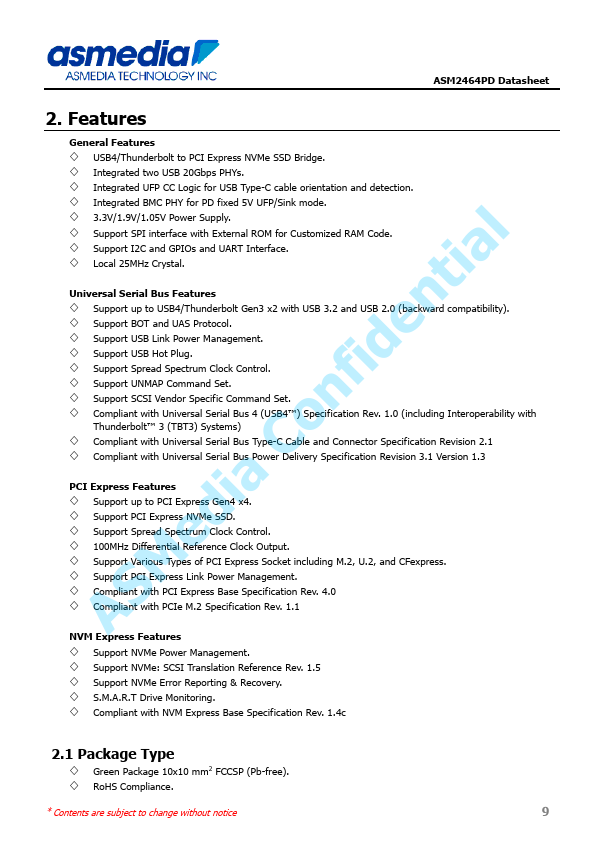 asmedia
ASMEDIA TECHNOLOGY INC

ASM2464PD Datasheet

2. Features

General Features
◇ USB4/Thunderbolt to PCI Express NVMe SSD Bridge.
◇ Integrated two USB 20Gbps PHYs.
◇ Integrated UFP CC Logic for USB Type-C cable orientation and detection.
◇ Integrated BMC PHY for PD fixed 5V UFP/Sink mode.
◇ 3.3V/1.9V/1.05V Power Supply.
◇ Support SPI interface with External ROM for Customized RAM Code.
◇ Support I2C and GPIOs and UART Interface.
◇ Local 25MHz Crystal.

Universal Serial Bus Features
◇ Support up to USB4/Thunderbolt Gen3 x2 with USB 3.2 and USB 2.0 (backward compatibility).
◇ Support BOT and UAS Protocol.
◇ Support USB Link Power Management.
◇ Support USB Hot Plug.
◇ Support Spread Spectrum Clock Control.
◇ Support UNMAP Command Set.
◇ Support SCSI Vendor Specific Command Set.
◇ Compliant with Universal Serial Bus 4 (USB4™) Specification Rev. 1.0 (including Interoperability with Thunderbolt™ 3 (TBT3) Systems)
◇ Compliant with Universal Serial Bus Type-C Cable and Connector Specification Revision 2.1
◇ Compliant with Universal Serial Bus Power Delivery Specification Revision 3.1 Version 1.3

PCI Express Features
◇ Support up to PCI Express Gen4 x4.
◇ Support PCI Express NVMe SSD.
◇ Support Spread Spectrum Clock Control.
◇ 100MHz Differential Reference Clock Output.
◇ Support Various Types of PCI Express Socket including M.2, U.2, and CFexpress.
◇ Support PCI Express Link Power Management.
◇ Compliant with PCI Express Base Specification Rev. 4.0
◇ Compliant with PCIe M.2 Specification Rev. 1.1

NVM Express Features
◇ Support NVMe Power Management.
◇ Support NVMe: SCSI Translation Reference Rev. 1.5
◇ Support NVMe Error Reporting & Recovery.
◇ S.M.A.R.T Drive Monitoring.
◇ Compliant with NVM Express Base Specification Rev. 1.4c

2.1 Package Type
◇ Green Package 10x10 mm$^2$ FCCSP (Pb-free).
◇ RoHS Compliance.

Asmedia Confidential

* Contents are subject to change without notice
9